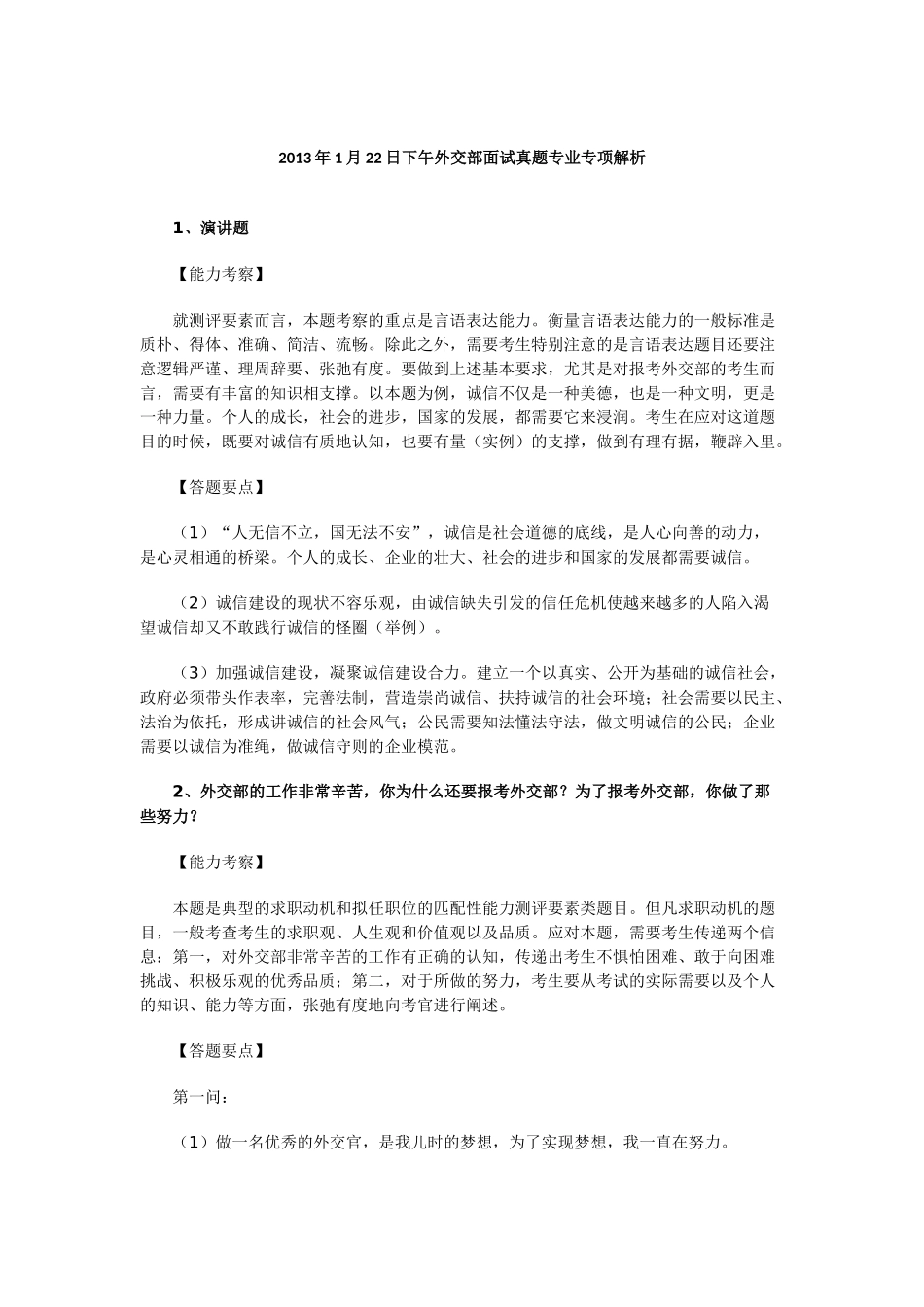 2013年1月22日下午外交部面试真题专业专项解析

1、演讲题

【能力考察】

就测评要素而言，本题考察的重点是言语表达能力。衡量言语表达能力的一般标准是质朴、得体、准确、简洁、流畅。除此之外，需要考生特别注意的是言语表达题目还要注意逻辑严谨、理周辞要、张弛有度。要做到上述基本要求，尤其是对报考外交部的考生而言，需要有丰富的知识相支撑。以本题为例，诚信不仅是一种美德，也是一种文明，更是一种力量。个人的成长，社会的进步，国家的发展，都需要它来浸润。考生在应对这道题目的时候，既要对诚信有质地认知，也要有量（实例）的支撑，做到有理有据，鞭辟入里。

【答题要点】

（1）“人无信不立，国无法不安”，诚信是社会道德的底线，是人心向善的动力，是心灵相通的桥梁。个人的成长、企业的壮大、社会的进步和国家的发展都需要诚信。

（2）诚信建设的现状不容乐观，由诚信缺失引发的信任危机使越来越多的人陷入渴望诚信却又不敢践行诚信的怪圈（举例）。

（3）加强诚信建设，凝聚诚信建设合力。建立一个以真实、公开为基础的诚信社会，政府必须带头作表率，完善法制，营造崇尚诚信、扶持诚信的社会环境；社会需要以民主、法治为依托，形成讲诚信的社会风气；公民需要知法懂法守法，做文明诚信的公民；企业需要以诚信为准绳，做诚信守则的企业模范。

2、外交部的工作非常辛苦，你为什么还要报考外交部？为了报考外交部，你做了那些努力？

【能力考察】

本题是典型的求职动机和拟任职位的匹配性能力测评要素类题目。但凡求职动机的题目，一般考查考生的求职观、人生观和价值观以及品质。应对本题，需要考生传递两个信息：第一，对外交部非常辛苦的工作有正确的认知，传递出考生不惧怕困难、敢于向困难挑战、积极乐观的优秀品质；第二，对于所做的努力，考生要从考试的实际需要以及个人的知识、能力等方面，张弛有度地向考官进行阐述。

【答题要点】

第一问：

（1）做一名优秀的外交官，是我儿时的梦想，为了实现梦想，我一直在努力。